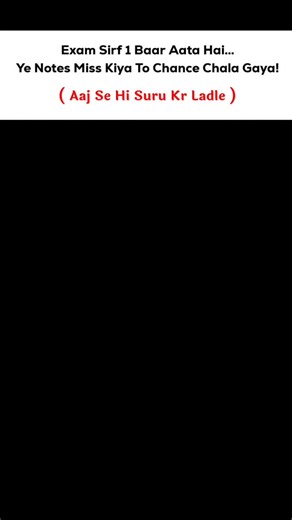 Exam Sirf 1 Baar Aata Hai...
Ye Notes Miss Kiya To Chance Chala Gaya!

( Aaj Se Hi Suru Kr Ladle )